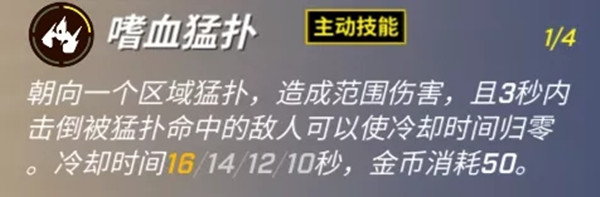 嗜血猛扑

主动技能

1/4

朝向一个区域猛扑，造成范围伤害，且3秒内击倒被猛扑命中的敌人可以使冷却时间归零。冷却时间16/14/12/10秒，金币消耗50。